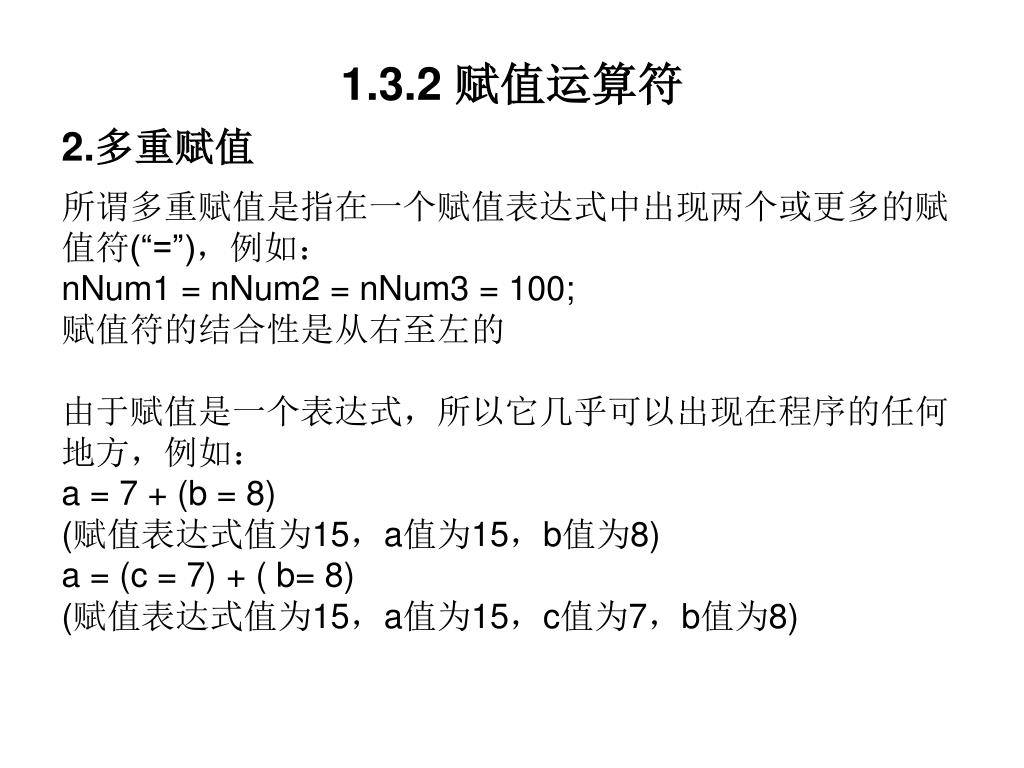 1.3.2 赋值运算符

2.多重赋值

所谓多重赋值是指在一个赋值表达式中出现两个或更多的赋值符(“=”)，例如：
nNum1 = nNum2 = nNum3 = 100;
赋值符的结合性是从右至左的

由于赋值是一个表达式，所以它几乎可以出现在程序的任何地方，例如：
a = 7 + (b = 8)
(赋值表达式值为15，a值为15，b值为8)
a = (c = 7) + ( b= 8)
(赋值表达式值为15，a值为15，c值为7，b值为8)